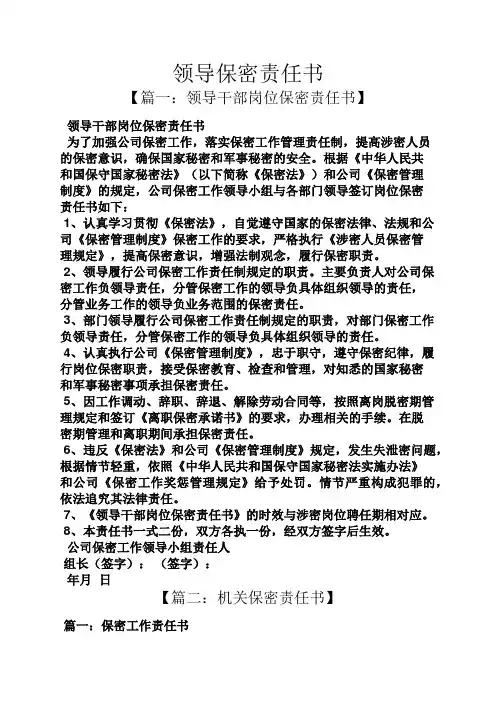 领导保密责任书

【篇一：领导干部岗位保密责任书】

领导干部岗位保密责任书

为了加强公司保密工作，落实保密工作管理责任制，提高涉密人员的保密意识，确保国家秘密和军事秘密的安全。根据《中华人民共和国保守国家秘密法》（以下简称《保密法》）和公司《保密管理制度》的规定，公司保密工作领导小组与各部门领导签订岗位保密责任书如下：

1、认真学习贯彻《保密法》，自觉遵守国家的保密法律、法规和公司《保密管理制度》保密工作的要求，严格执行《涉密人员保密管理规定》，提高保密意识，增强法制观念，履行保密职责。

2、领导履行公司保密工作责任制规定的职责。主要负责人对公司保密工作负领导责任，分管保密工作的领导负具体组织领导的责任，分管业务工作的领导负业务范围的保密责任。

3、部门领导履行公司保密工作责任制规定的职责，对部门保密工作负领导责任，分管保密工作的领导负具体组织领导的责任。

4、认真执行公司《保密管理制度》，忠于职守，遵守保密纪律，履行岗位保密职责，接受保密教育、检查和管理，对知悉的国家秘密和军事秘密事项承担保密责任。

5、因工作调动、辞职、辞退、解除劳动合同等，按照离岗脱密期管理规定和签订《离职保密承诺书》的要求，办理相关的手续。在脱密期管理和离职期间承担保密责任。

6、违反《保密法》和公司《保密管理制度》规定，发生失泄密问题，根据情节轻重，依照《中华人民共和国保守国家秘密法实施办法》和公司《保密工作奖惩管理规定》给予处罚。情节严重构成犯罪的，依法追究其法律责任。

7、《领导干部岗位保密责任书》的时效与涉密岗位聘任期相对应。

8、本责任书一式二份，双方各执一份，经双方签字后生效。

公司保密工作领导小组责任人

组长（签字）：（签字）：

年月 日

【篇二：机关保密责任书】

篇一：保密工作责任书